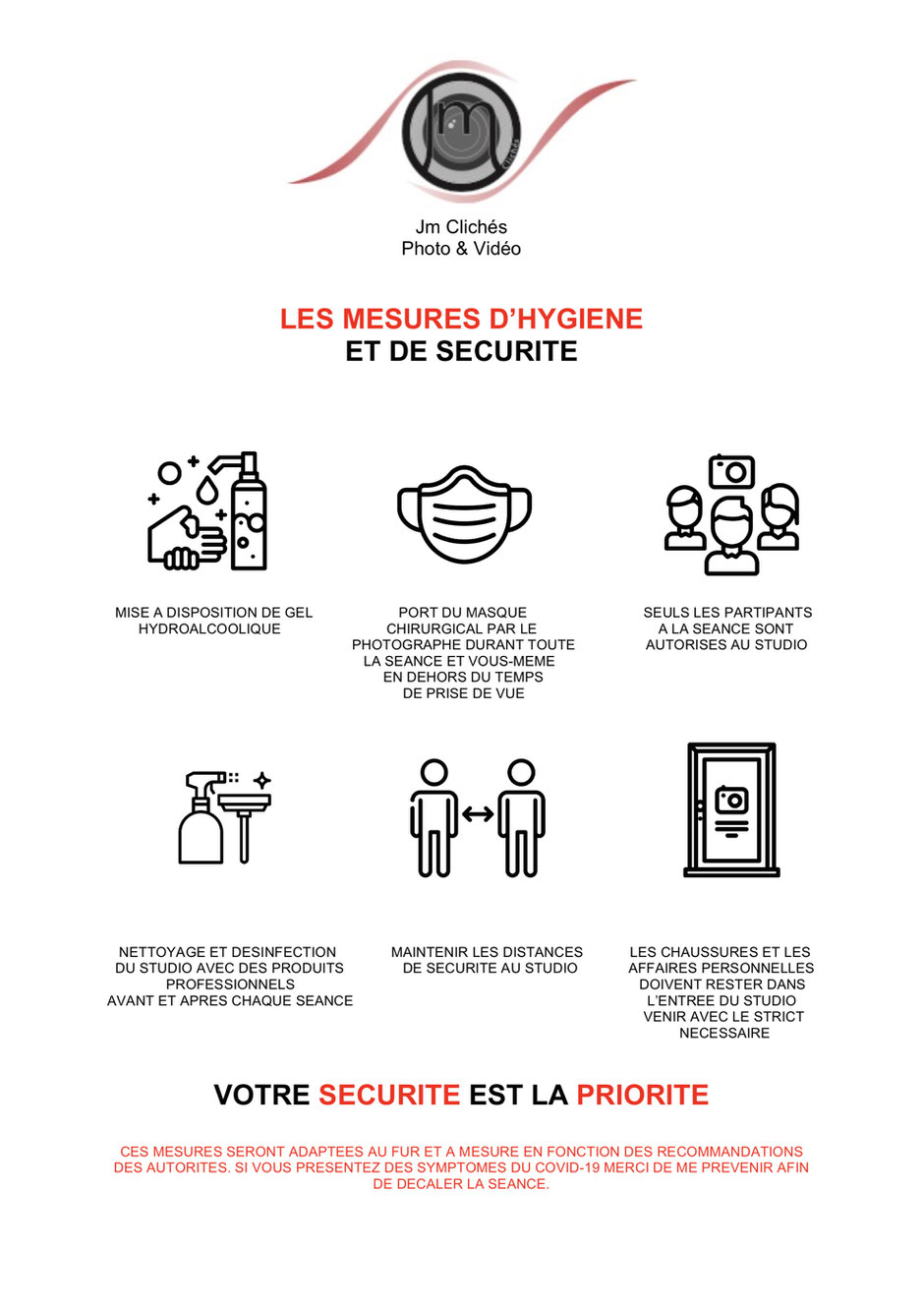 Jm
Clichés

Jm Clichés
Photo & Vidéo

LES MESURES D'HYGIENE
ET DE SECURITE

MISE A DISPOSITION DE GEL HYDROALCOOLIQUE

PORT DU MASQUE CHIRURGICAL PAR LE PHOTOGRAPHE DURANT TOUTE LA SEANCE ET VOUS-MEME EN DEHORS DU TEMPS DE PRISE DE VUE

SEULS LES PARTIPANTS A LA SEANCE SONT AUTORISES AU STUDIO

NETTOYAGE ET DESINFECTION DU STUDIO AVEC DES PRODUITS PROFESSIONNELS AVANT ET APRES CHAQUE SEANCE

MAINTENIR LES DISTANCES DE SECURITE AU STUDIO

LES CHAUSSURES ET LES AFFAIRES PERSONNELLES DOIVENT RESTER DANS L'ENTREE DU STUDIO VENIR AVEC LE STRICT NECESSAIRE

VOTRE SECURITE EST LA PRIORITE

CES MESURES SERONT ADAPTEES AU FUR ET A MESURE EN FONCTION DES RECOMMANDATIONS DES AUTORITES. SI VOUS PRESENTEZ DES SYMPTOMES DU COVID-19 MERCI DE ME PREVENIR AFIN DE DECALER LA SEANCE.